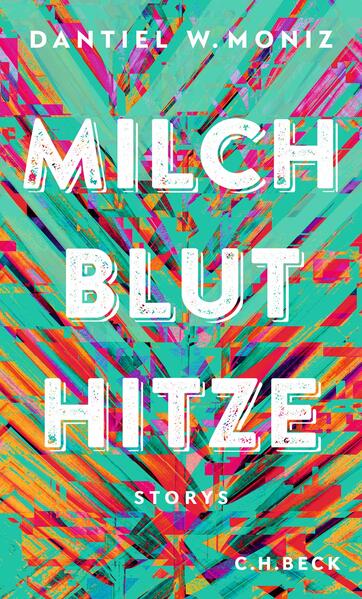 DANTIEL W. MONIZ

MILCH
BLUT
HITZE

STORYS

C.H.BECK